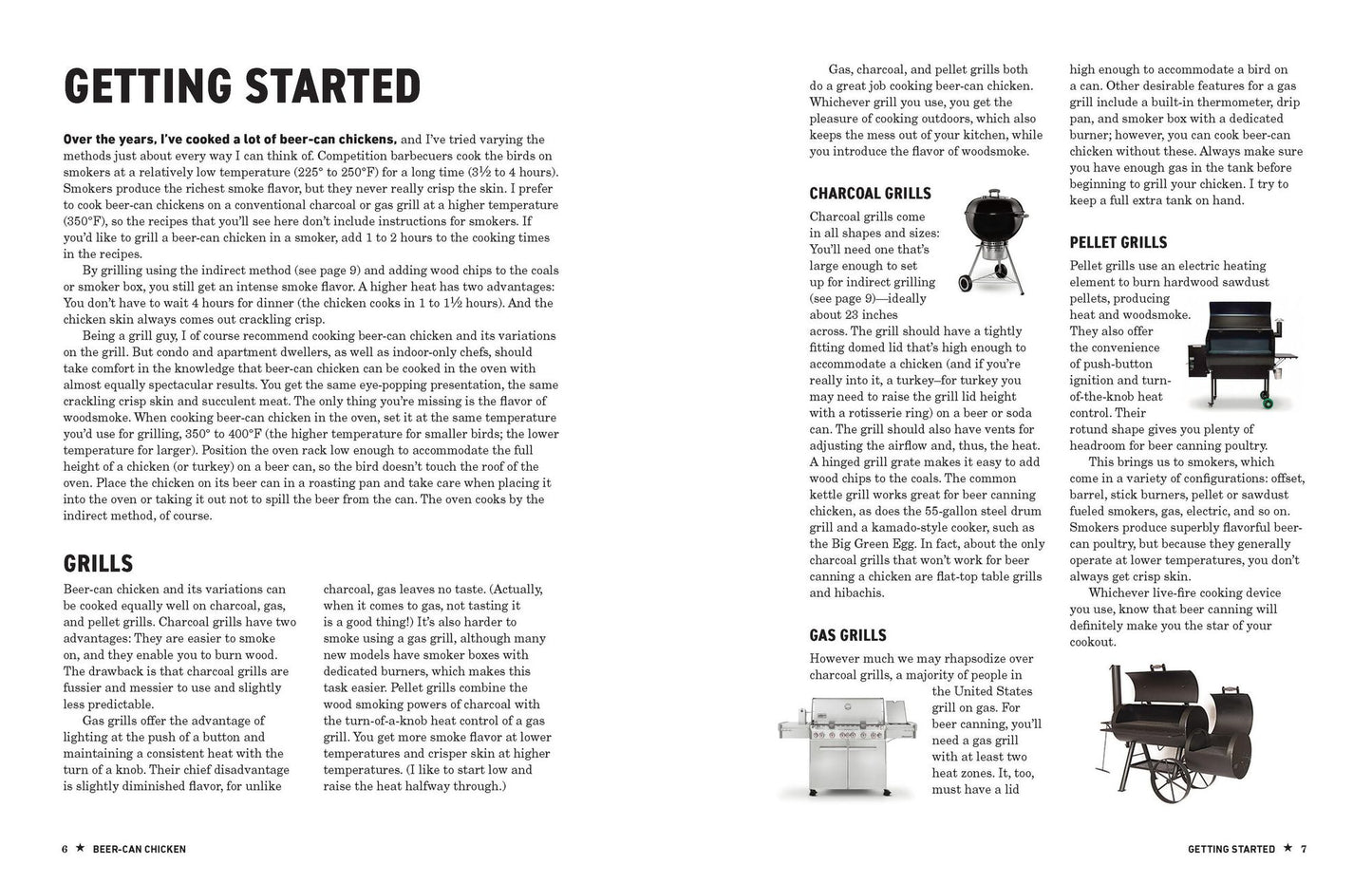 GETTING STARTED

Over the years, I've cooked a lot of beer-can chickens, and I've tried varying the methods just about every way I can think of. Competition barbecuers cook the birds on smokers at a relatively low temperature (225° to 250°F) for a long time (3½ to 4 hours). Smokers produce the richest smoke flavor, but they never really crisp the skin. I prefer to cook beer-can chickens on a conventional charcoal or gas grill at a higher temperature (350°F), so the recipes that you'll see here don't include instructions for smokers. If you'd like to grill a beer-can chicken in a smoker, add 1 to 2 hours to the cooking times in the recipes.

By grilling using the indirect method (see page 9) and adding wood chips to the coals or smoker box, you still get an intense smoke flavor. A higher heat has two advantages: You don't have to wait 4 hours for dinner (the chicken cooks in 1 to 1½ hours). And the chicken skin always comes out crackling crisp.

Being a grill guy, I of course recommend cooking beer-can chicken and its variations on the grill. But condo and apartment dwellers, as well as indoor-only chefs, should take comfort in the knowledge that beer-can chicken can be cooked in the oven with almost equally spectacular results. You get the same eye-popping presentation, the same crackling crisp skin and succulent meat. The only thing you're missing is the flavor of woodsmoke. When cooking beer-can chicken in the oven, set it at the same temperature you'd use for grilling, 350° to 400°F (the higher temperature for smaller birds; the lower temperature for larger). Position the oven rack low enough to accommodate the full height of a chicken (or turkey) on a beer can, so the bird doesn't touch the roof of the oven. Place the chicken on its beer can in a roasting pan and take care when placing it into the oven or taking it out not to spill the beer from the can. The oven cooks by the indirect method, of course.

GRILLS

Beer-can chicken and its variations can be cooked equally well on charcoal, gas, and pellet grills. Charcoal grills have two advantages: They are easier to smoke on, and they enable you to burn wood. The drawback is that charcoal grills are fussier and messier to use and slightly less predictable.

Gas grills offer the advantage of lighting at the push of a button and maintaining a consistent heat with the turn of a knob. Their chief disadvantage is slightly diminished flavor, for unlike charcoal, gas leaves no taste. (Actually, when it comes to gas, not tasting it is a good thing!) It's also harder to smoke using a gas grill, although many new models have smoker boxes with dedicated burners, which makes this task easier. Pellet grills combine the wood smoking powers of charcoal with the turn-of-a-knob heat control of a gas grill. You get more smoke flavor at lower temperatures and crisper skin at higher temperatures. (I like to start low and raise the heat halfway through.)

6 ★ BEER-CAN CHICKEN

Gas, charcoal, and pellet grills both do a great job cooking beer-can chicken. Whichever grill you use, you get the pleasure of cooking outdoors, which also keeps the mess out of your kitchen, while you introduce the flavor of woodsmoke.

CHARCOAL GRILLS

Charcoal grills come in all shapes and sizes: You'll need one that's large enough to set up for indirect grilling (see page 9)—ideally about 23 inches across. The grill should have a tightly fitting domed lid that's high enough to accommodate a chicken (and if you're really into it, a turkey–for turkey you may need to raise the grill lid height with a rotisserie ring) on a beer or soda can. The grill should also have vents for adjusting the airflow and, thus, the heat. A hinged grill grate makes it easy to add wood chips to the coals. The common kettle grill works great for beer canning chicken, as does the 55-gallon steel drum grill and a kamado-style cooker, such as the Big Green Egg. In fact, about the only charcoal grills that won't work for beer canning a chicken are flat-top table grills and hibachis.

GAS GRILLS

However much we may rhapsodize over charcoal grills, a majority of people in the United States grill on gas. For beer canning, you'll need a gas grill with at least two heat zones. It, too, must have a lid high enough to accommodate a bird on a can. Other desirable features for a gas grill include a built-in thermometer, drip pan, and smoker box with a dedicated burner; however, you can cook beer-can chicken without these. Always make sure you have enough gas in the tank before beginning to grill your chicken. I try to keep a full extra tank on hand.

PELLET GRILLS

Pellet grills use an electric heating element to burn hardwood sawdust pellets, producing heat and woodsmoke. They also offer the convenience of push-button ignition and turn-of-the-knob heat control. Their rotund shape gives you plenty of headroom for beer canning poultry.

This brings us to smokers, which come in a variety of configurations: offset, barrel, stick burners, pellet or sawdust fueled smokers, gas, electric, and so on. Smokers produce superbly flavorful beer-can poultry, but because they generally operate at lower temperatures, you don't always get crisp skin.

Whichever live-fire cooking device you use, know that beer canning will definitely make you the star of your cookout.

GETTING STARTED ★ 7